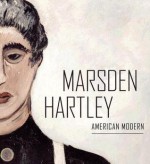 MARSDEN HARTLEY

AMERICAN MODERN